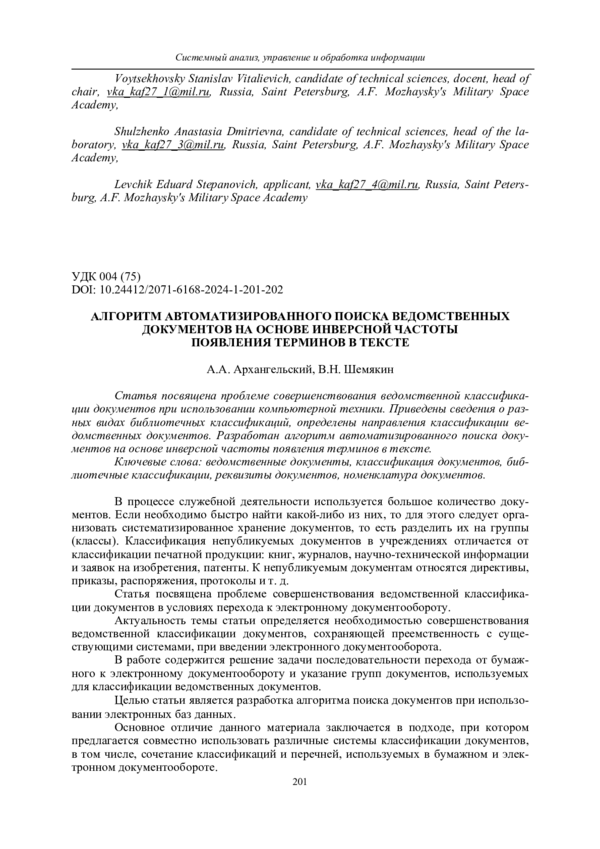 Системный анализ, управление и обработка информации

Voytsekhovsky Stanislav Vitalievich, candidate of technical sciences, docent, head of chair, vka_kaf27_1@mil.ru, Russia, Saint Petersburg, A.F. Mozhaysky's Military Space Academy,

Shulzhenko Anastasia Dmitrievna, candidate of technical sciences, head of the laboratory, vka_kaf27_3@mil.ru, Russia, Saint Petersburg, A.F. Mozhaysky's Military Space Academy,

Levchik Eduard Stepanovich, applicant, vka_kaf27_4@mil.ru, Russia, Saint Petersburg, A.F. Mozhaysky's Military Space Academy

УДК 004 (75)
DOI: 10.24412/2071-6168-2024-1-201-202

АЛГОРИТМ АВТОМАТИЗИРОВАННОГО ПОИСКА ВЕДОМСТВЕННЫХ ДОКУМЕНТОВ НА ОСНОВЕ ИНВЕРСНОЙ ЧАСТОТЫ ПОЯВЛЕНИЯ ТЕРМИНОВ В ТЕКСТЕ

А.А. Архангельский, В.Н. Шемякин

Статья посвящена проблеме совершенствования ведомственной классификации документов при использовании компьютерной техники. Приведены сведения о разных видах библиотечных классификаций, определены направления классификации ведомственных документов. Разработан алгоритм автоматизированного поиска документов на основе инверсной частоты появления терминов в тексте.
Ключевые слова: ведомственные документы, классификация документов, библиотечные классификации, реквизиты документов, номенклатура документов.

В процессе служебной деятельности используется большое количество документов. Если необходимо быстро найти какой-либо из них, то для этого следует организовать систематизированное хранение документов, то есть разделить их на группы (классы). Классификация непубликуемых документов в учреждениях отличается от классификации печатной продукции: книг, журналов, научно-технической информации и заявок на изобретения, патенты. К непубликуемым документам относятся директивы, приказы, распоряжения, протоколы и т. д.

Статья посвящена проблеме совершенствования ведомственной классификации документов в условиях перехода к электронному документообороту.

Актуальность темы статьи определяется необходимостью совершенствования ведомственной классификации документов, сохраняющей преемственность с существующими системами, при введении электронного документооборота.

В работе содержится решение задачи последовательности перехода от бумажного к электронному документообороту и указание групп документов, используемых для классификации ведомственных документов.

Целью статьи является разработка алгоритма поиска документов при использовании электронных баз данных.

Основное отличие данного материала заключается в подходе, при котором предлагается совместно использовать различные системы классификации документов, в том числе, сочетание классификаций и перечней, используемых в бумажном и электронном документообороте.

201